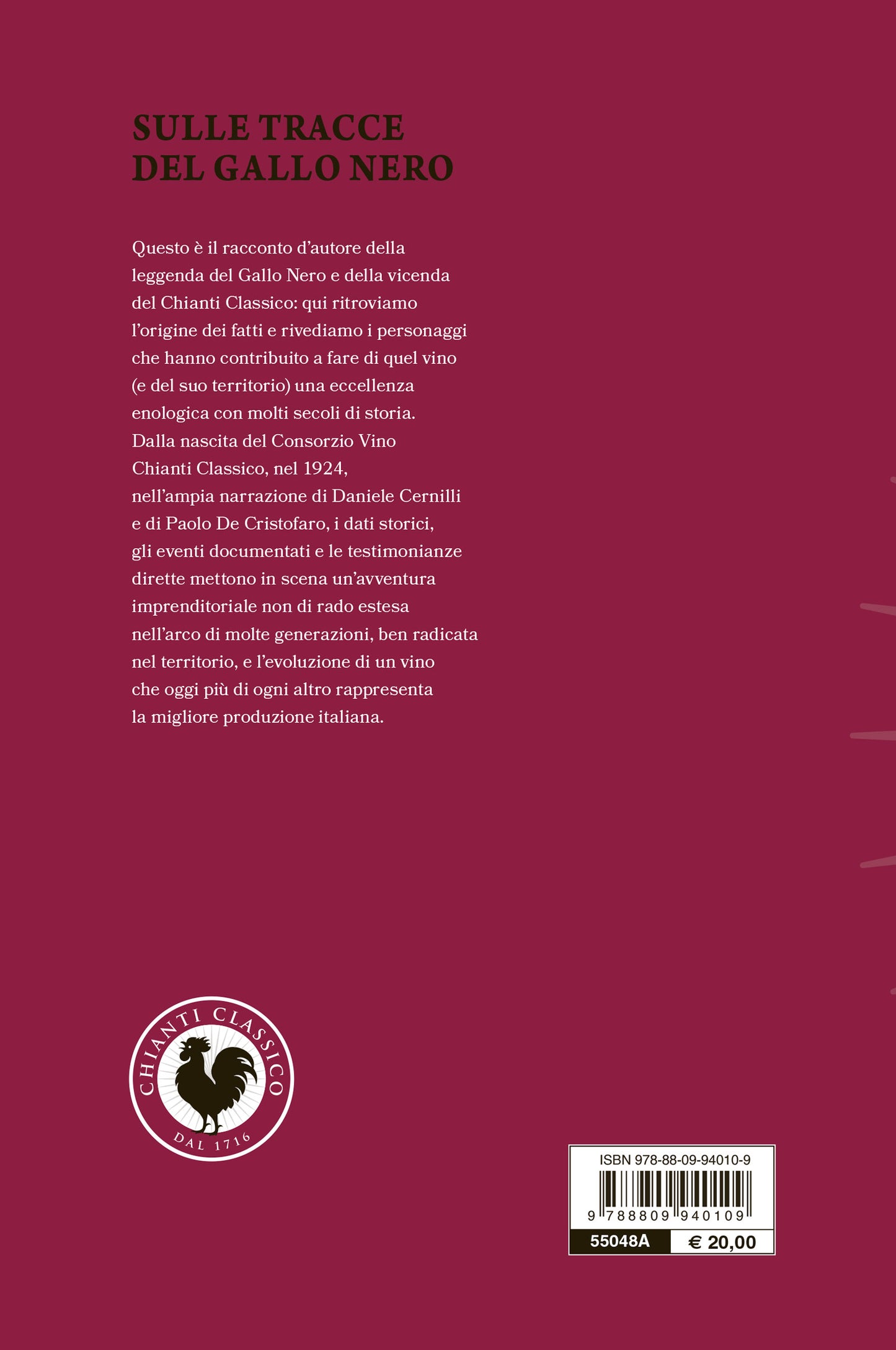 SULLE TRACCE DEL GALLO NERO

Questo è il racconto d'autore della leggenda del Gallo Nero e della vicenda del Chianti Classico: qui ritroviamo l'origine dei fatti e rivediamo i personaggi che hanno contribuito a fare di quel vino (e del suo territorio) una eccellenza enologica con molti secoli di storia. Dalla nascita del Consorzio Vino Chianti Classico, nel 1924, nell'ampia narrazione di Daniele Cernilli e di Paolo De Cristofaro, i dati storici, gli eventi documentati e le testimonianze dirette mettono in scena un'avventura imprenditoriale non di rado estesa nell'arco di molte generazioni, ben radicata nel territorio, e l'evoluzione di un vino che oggi più di ogni altro rappresenta la migliore produzione italiana.

CHIANTI CLASSICO
DAL 1716

ISBN 978-88-09-94010-9
9 788809 940109
55048A
€ 20,00